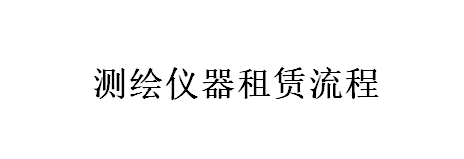 测绘仪器租赁流程